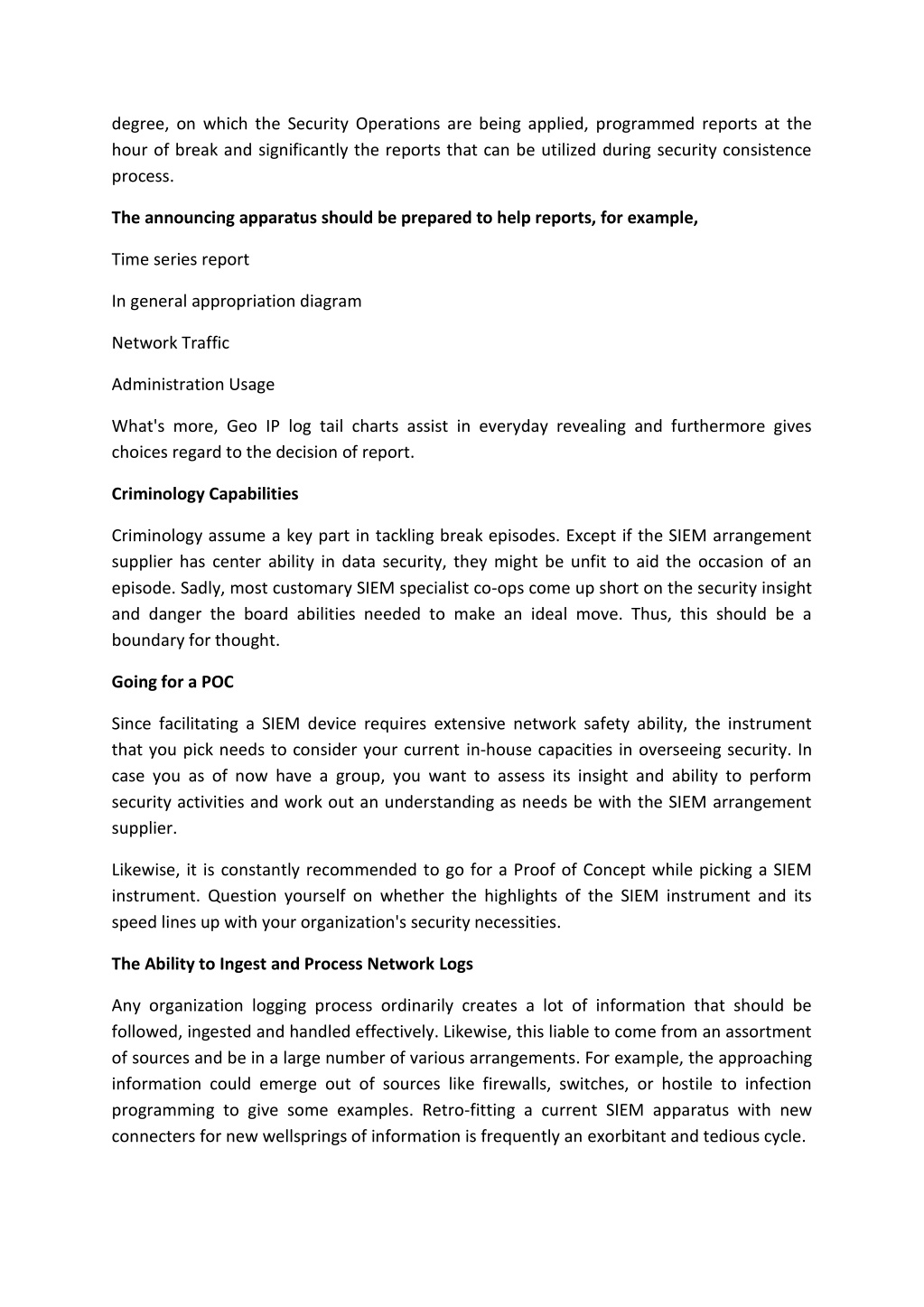 degree, on which the Security Operations are being applied, programmed reports at the hour of break and significantly the reports that can be utilized during security consistence process.

The announcing apparatus should be prepared to help reports, for example,

Time series report

In general appropriation diagram

Network Traffic

Administration Usage

What's more, Geo IP log tail charts assist in everyday revealing and furthermore gives choices regard to the decision of report.

Criminology Capabilities

Criminology assume a key part in tackling break episodes. Except if the SIEM arrangement supplier has center ability in data security, they might be unfit to aid the occasion of an episode. Sadly, most customary SIEM specialist co-ops come up short on the security insight and danger the board abilities needed to make an ideal move. Thus, this should be a boundary for thought.

Going for a POC

Since facilitating a SIEM device requires extensive network safety ability, the instrument that you pick needs to consider your current in-house capacities in overseeing security. In case you as of now have a group, you want to assess its insight and ability to perform security activities and work out an understanding as needs be with the SIEM arrangement supplier.

Likewise, it is constantly recommended to go for a Proof of Concept while picking a SIEM instrument. Question yourself on whether the highlights of the SIEM instrument and its speed lines up with your organization's security necessities.

The Ability to Ingest and Process Network Logs

Any organization logging process ordinarily creates a lot of information that should be followed, ingested and handled effectively. Likewise, this liable to come from an assortment of sources and be in a large number of various arrangements. For example, the approaching information could emerge out of sources like firewalls, switches, or hostile to infection programming to give some examples. Retro-fitting a current SIEM apparatus with new connecters for new wellsprings of information is frequently an exorbitant and tedious cycle.